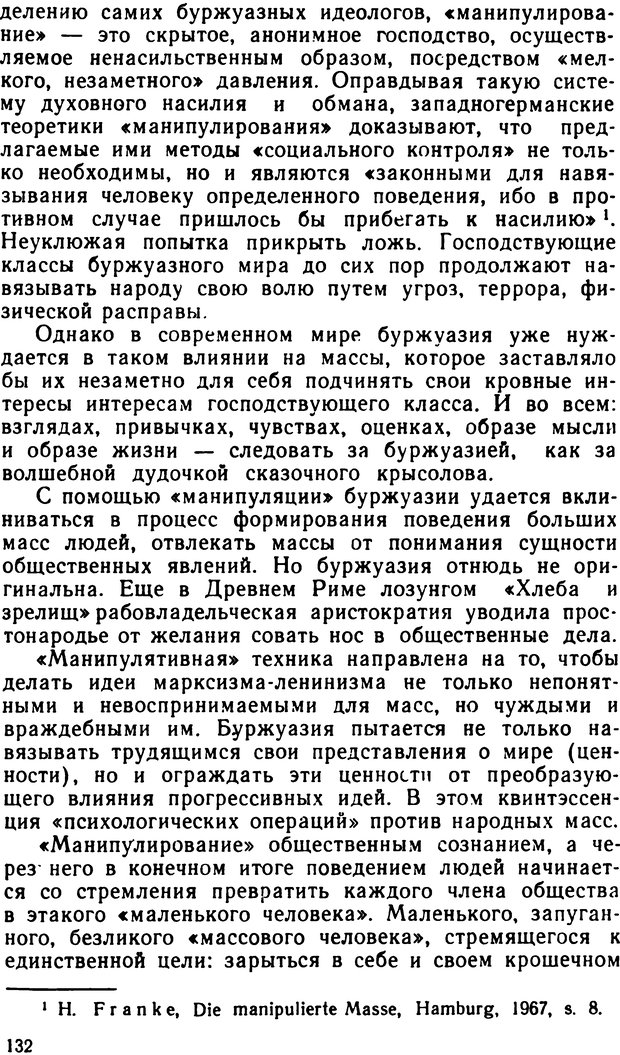 делению самих буржуазных идеологов, «манипулирование» — это скрытое, анонимное господство, осуществляемое ненасильственным образом, посредством «мелкого, незаметного» давления. Оправдывая такую систему духовного насилия и обмана, западногерманские теоретики «манипулирования» доказывают, что предлагаемые ими методы «социального контроля» не только необходимы, но и являются «законными для навязывания человеку определенного поведения, ибо в противном случае пришлось бы прибегать к насилию»$^1$. Неуклюжая попытка прикрыть ложь. Господствующие классы буржуазного мира до сих пор продолжают навязывать народу свою волю путем угроз, террора, физической расправы.

Однако в современном мире буржуазия уже нуждается в таком влиянии на массы, которое заставляло бы их незаметно для себя подчинять свои кровные интересы интересам господствующего класса. И во всем: взглядах, привычках, чувствах, оценках, образе мысли и образе жизни — следовать за буржуазией, как за волшебной дудочкой сказочного крысолова.

С помощью «манипуляции» буржуазии удается вклиниваться в процесс формирования поведения больших масс людей, отвлекать массы от понимания сущности общественных явлений. Но буржуазия отнюдь не оригинальна. Еще в Древнем Риме лозунгом «Хлеба и зрелищ» рабовладельческая аристократия уводила простонародье от желания совать нос в общественные дела.

«Манипулятивная» техника направлена на то, чтобы делать идеи марксизма-ленинизма не только непонятными и невоспринимаемыми для масс, но чуждыми и враждебными им. Буржуазия пытается не только навязывать трудящимся свои представления о мире (ценности), но и ограждать эти ценности от преобразующего влияния прогрессивных идей. В этом квинтэссенция «психологических операций» против народных масс.

«Манипулирование» общественным сознанием, а через него в конечном итоге поведением людей начинается со стремления превратить каждого члена общества в этакого «маленького человека». Маленького, запуганного, безликого «массового человека», стремящегося к единственной цели: зарыться в себе и своем крошечном

$^1$ H. Franke, Die manipulierte Masse, Hamburg, 1967, s. 8.

132